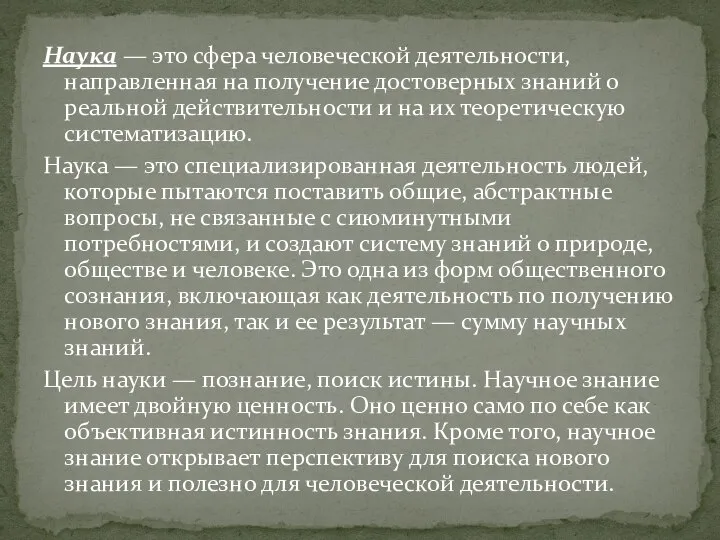 Наука — это сфера человеческой деятельности, направленная на получение достоверных знаний о реальной действительности и на их теоретическую систематизацию.

Наука — это специализированная деятельность людей, которые пытаются поставить общие, абстрактные вопросы, не связанные с сиюминутными потребностями, и создают систему знаний о природе, обществе и человеке. Это одна из форм общественного сознания, включающая как деятельность по получению нового знания, так и ее результат — сумму научных знаний.

Цель науки — познание, поиск истины. Научное знание имеет двойную ценность. Оно ценно само по себе как объективная истинность знания. Кроме того, научное знание открывает перспективу для поиска нового знания и полезно для человеческой деятельности.